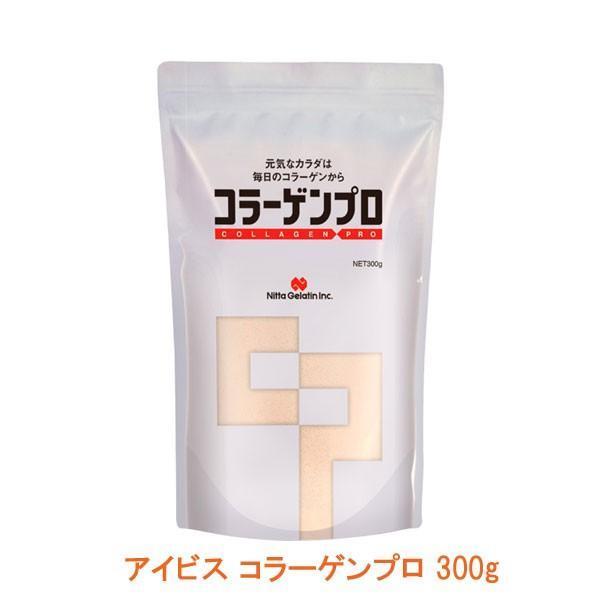 元気なカラダは
毎日のコラーゲンから

コラーゲンプロ

COLLAGEN PRO

NET300g

Nitta Gelatin Inc.

アイビス コラーゲンプロ 300g